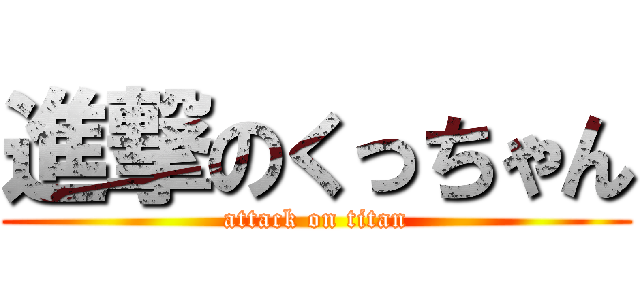 進撃のくっちゃん
attack on titan